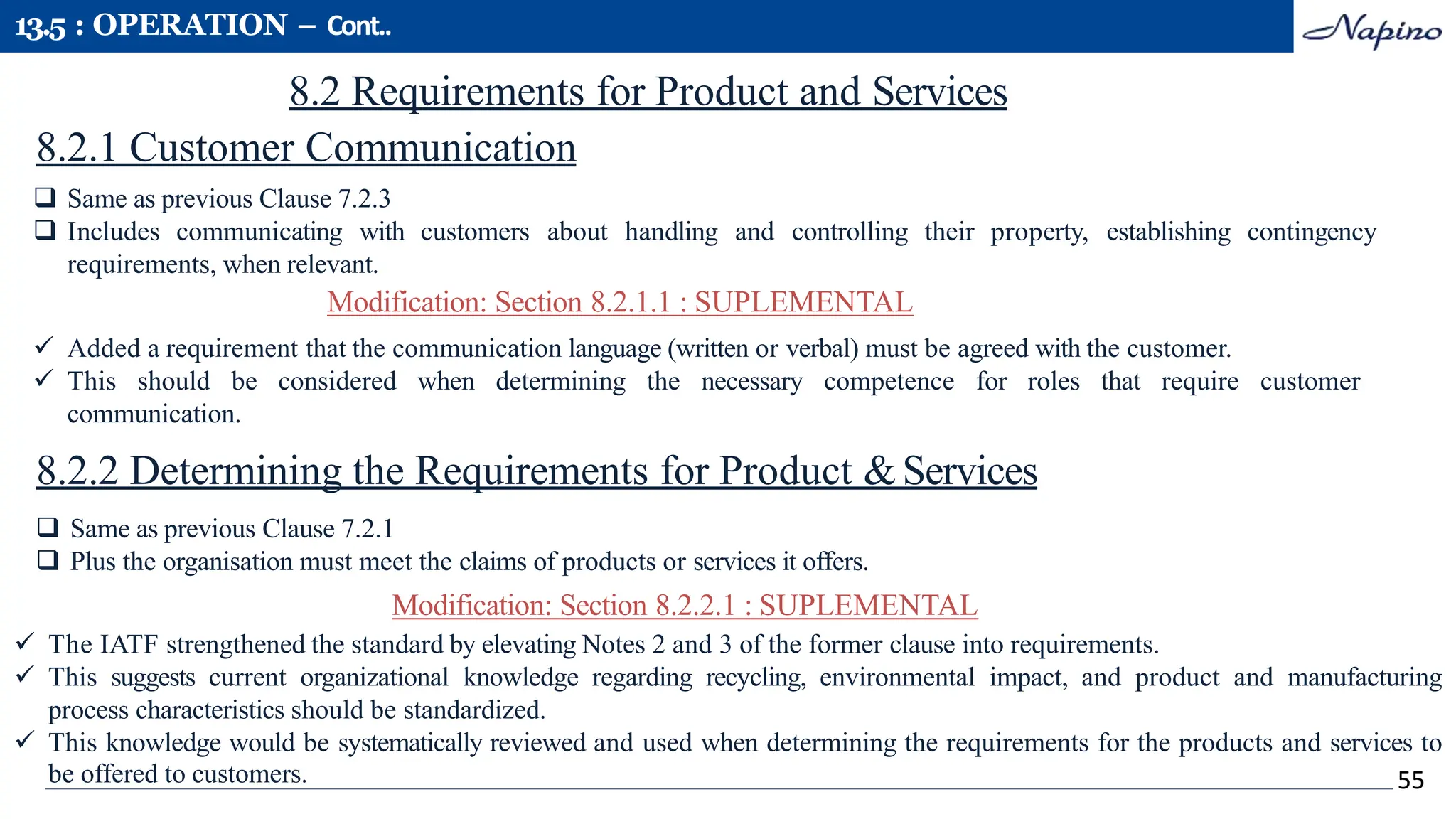 13.5 : OPERATION – Cont..

Napino

8.2 Requirements for Product and Services

8.2.1 Customer Communication

❑ Same as previous Clause 7.2.3
❑ Includes communicating with customers about handling and controlling their property, establishing contingency requirements, when relevant.

Modification: Section 8.2.1.1 : SUPLEMENTAL

✓ Added a requirement that the communication language (written or verbal) must be agreed with the customer.
✓ This should be considered when determining the necessary competence for roles that require customer communication.

8.2.2 Determining the Requirements for Product & Services

❑ Same as previous Clause 7.2.1
❑ Plus the organisation must meet the claims of products or services it offers.

Modification: Section 8.2.2.1 : SUPLEMENTAL

✓ The IATF strengthened the standard by elevating Notes 2 and 3 of the former clause into requirements.
✓ This suggests current organizational knowledge regarding recycling, environmental impact, and product and manufacturing process characteristics should be standardized.
✓ This knowledge would be systematically reviewed and used when determining the requirements for the products and services to be offered to customers.

55